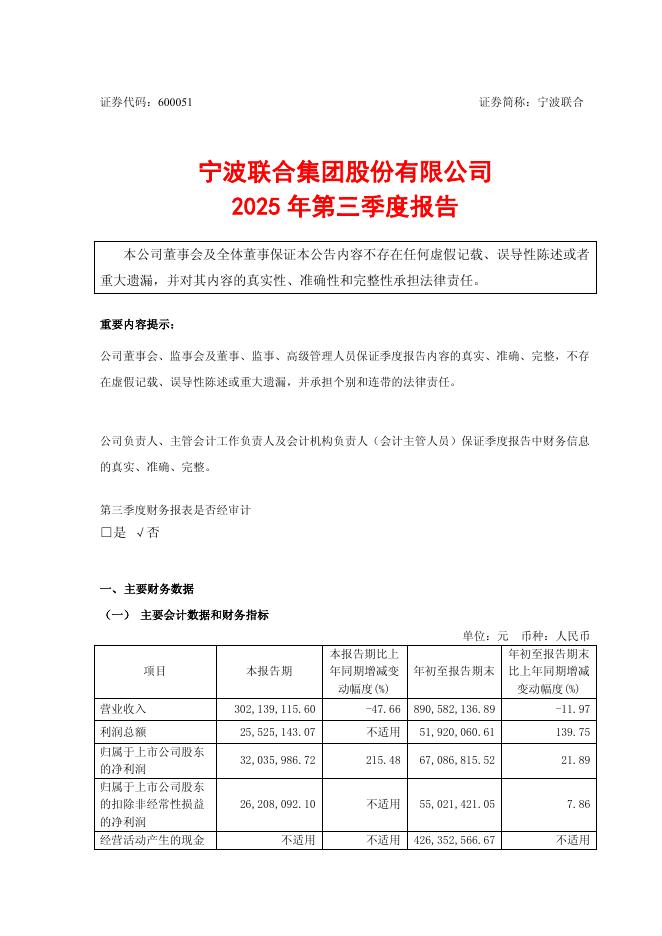 证券代码：600051　　　　　　　　　　　　　　　　　　　　　　证券简称：宁波联合

宁波联合集团股份有限公司
2025 年第三季度报告

本公司董事会及全体董事保证本公告内容不存在任何虚假记载、误导性陈述或者重大遗漏，并对其内容的真实性、准确性和完整性承担法律责任。

重要内容提示：

公司董事会、监事会及董事、监事、高级管理人员保证季度报告内容的真实、准确、完整，不存在虚假记载、误导性陈述或重大遗漏，并承担个别和连带的法律责任。

公司负责人、主管会计工作负责人及会计机构负责人（会计主管人员）保证季度报告中财务信息的真实、准确、完整。

第三季度财务报表是否经审计
□是　√否

一、主要财务数据

（一） 主要会计数据和财务指标

单位：元　币种：人民币

| 项目 | 本报告期 | 本报告期比上年同期增减变动幅度(%) | 年初至报告期末 | 年初至报告期末比上年同期增减变动幅度(%) |
|---|---|---|---|---|
| 营业收入 | 302,139,115.60 | -47.66 | 890,582,136.89 | -11.97 |
| 利润总额 | 25,525,143.07 | 不适用 | 51,920,060.61 | 139.75 |
| 归属于上市公司股东的净利润 | 32,035,986.72 | 215.48 | 67,086,815.52 | 21.89 |
| 归属于上市公司股东的扣除非经常性损益的净利润 | 26,208,092.10 | 不适用 | 55,021,421.05 | 7.86 |
| 经营活动产生的现金 | 不适用 | 不适用 | 426,352,566.67 | 不适用 |